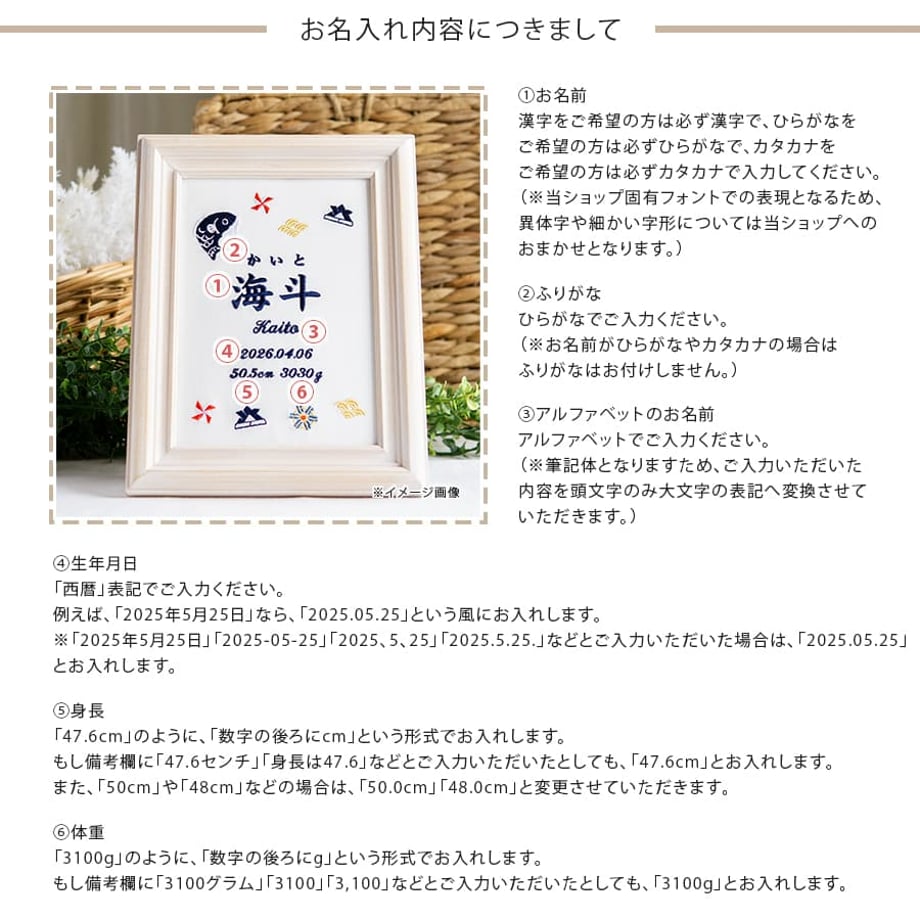 お名入れ内容につきまして

②
かいと
①
海斗
Kaito ③
④ 2026.04.06
50.5cm 3030g
⑤ ⑥
※イメージ画像

①お名前
漢字をご希望の方は必ず漢字で、ひらがなをご希望の方は必ずひらがなで、カタカナをご希望の方は必ずカタカナで入力してください。
（※当ショップ固有フォントでの表現となるため、異体字や細かい字形については当ショップへのおまかせとなります。）

②ふりがな
ひらがなでご入力ください。
（※お名前がひらがなやカタカナの場合はふりがなはお付けしません。）

③アルファベットのお名前
アルファベットでご入力ください。
（※筆記体となりますため、ご入力いただいた内容を頭文字のみ大文字の表記へ変換させていただきます。）

④生年月日
「西暦」表記でご入力ください。
例えば、「2025年5月25日」なら、「2025.05.25」という風にお入れします。
※「2025年5月25日」「2025-05-25」「2025、5、25」「2025.5.25.」などとご入力いただいた場合は、「2025.05.25」とお入れします。

⑤身長
「47.6cm」のように、「数字の後ろにcm」という形式でお入れします。
もし備考欄に「47.6センチ」「身長は47.6」などとご入力いただいたとしても、「47.6cm」とお入れします。
また、「50cm」や「48cm」などの場合は、「50.0cm」「48.0cm」と変更させていただきます。

⑥体重
「3100g」のように、「数字の後ろにg」という形式でお入れします。
もし備考欄に「3100グラム」「3100」「3,100」などとご入力いただいたとしても、「3100g」とお入れします。